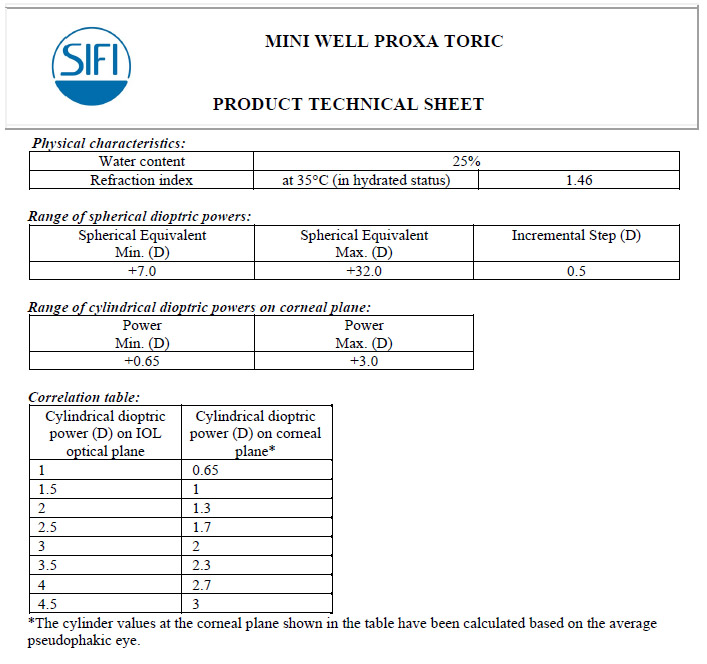 SIFI

MINI WELL PROXA TORIC

PRODUCT TECHNICAL SHEET

Physical characteristics:

| Water content | 25% | |
|---|---|---|
| Refraction index | at 35°C (in hydrated status) | 1.46 |

Range of spherical dioptric powers:

| Spherical Equivalent Min. (D) | Spherical Equivalent Max. (D) | Incremental Step (D) |
|---|---|---|
| +7.0 | +32.0 | 0.5 |

Range of cylindrical dioptric powers on corneal plane:

| Power Min. (D) | Power Max. (D) |
|---|---|
| +0.65 | +3.0 |

Correlation table:

| Cylindrical dioptric power (D) on IOL optical plane | Cylindrical dioptric power (D) on corneal plane* |
|---|---|
| 1 | 0.65 |
| 1.5 | 1 |
| 2 | 1.3 |
| 2.5 | 1.7 |
| 3 | 2 |
| 3.5 | 2.3 |
| 4 | 2.7 |
| 4.5 | 3 |

*The cylinder values at the corneal plane shown in the table have been calculated based on the average pseudophakic eye.